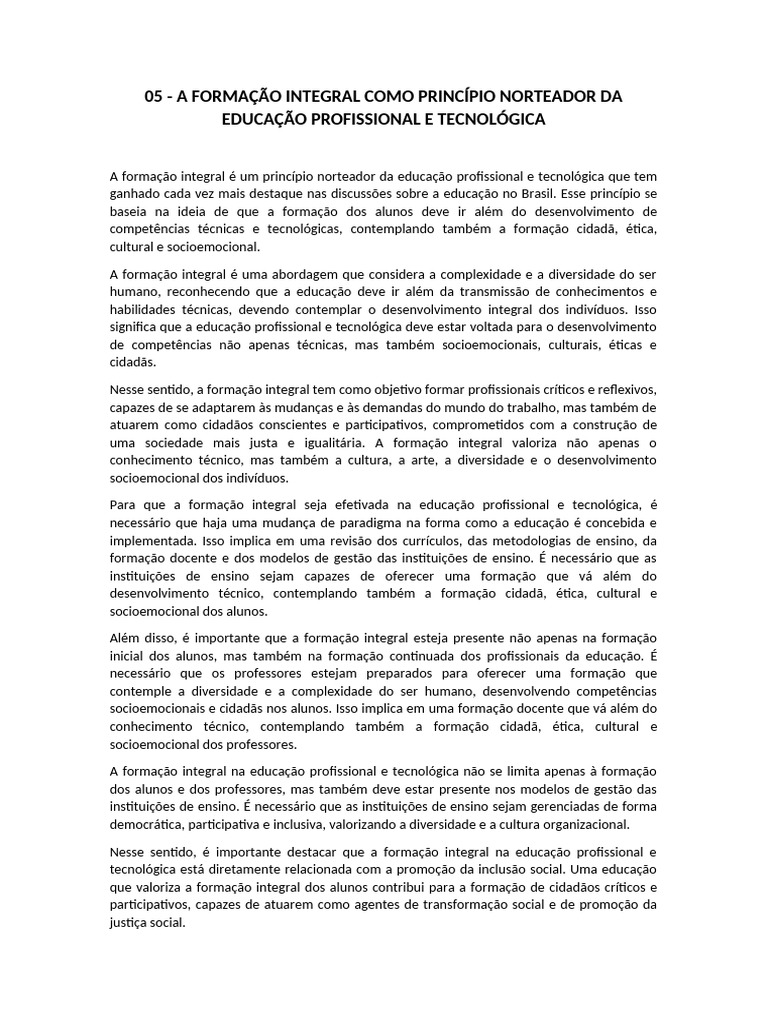 05 - A FORMAÇÃO INTEGRAL COMO PRINCÍPIO NORTEADOR DA EDUCAÇÃO PROFISSIONAL E TECNOLÓGICA

A formação integral é um princípio norteador da educação profissional e tecnológica que tem ganhado cada vez mais destaque nas discussões sobre a educação no Brasil. Esse princípio se baseia na ideia de que a formação dos alunos deve ir além do desenvolvimento de competências técnicas e tecnológicas, contemplando também a formação cidadã, ética, cultural e socioemocional.

A formação integral é uma abordagem que considera a complexidade e a diversidade do ser humano, reconhecendo que a educação deve ir além da transmissão de conhecimentos e habilidades técnicas, devendo contemplar o desenvolvimento integral dos indivíduos. Isso significa que a educação profissional e tecnológica deve estar voltada para o desenvolvimento de competências não apenas técnicas, mas também socioemocionais, culturais, éticas e cidadãs.

Nesse sentido, a formação integral tem como objetivo formar profissionais críticos e reflexivos, capazes de se adaptarem às mudanças e às demandas do mundo do trabalho, mas também de atuarem como cidadãos conscientes e participativos, comprometidos com a construção de uma sociedade mais justa e igualitária. A formação integral valoriza não apenas o conhecimento técnico, mas também a cultura, a arte, a diversidade e o desenvolvimento socioemocional dos indivíduos.

Para que a formação integral seja efetivada na educação profissional e tecnológica, é necessário que haja uma mudança de paradigma na forma como a educação é concebida e implementada. Isso implica em uma revisão dos currículos, das metodologias de ensino, da formação docente e dos modelos de gestão das instituições de ensino. É necessário que as instituições de ensino sejam capazes de oferecer uma formação que vá além do desenvolvimento técnico, contemplando também a formação cidadã, ética, cultural e socioemocional dos alunos.

Além disso, é importante que a formação integral esteja presente não apenas na formação inicial dos alunos, mas também na formação continuada dos profissionais da educação. É necessário que os professores estejam preparados para oferecer uma formação que contemple a diversidade e a complexidade do ser humano, desenvolvendo competências socioemocionais e cidadãs nos alunos. Isso implica em uma formação docente que vá além do conhecimento técnico, contemplando também a formação cidadã, ética, cultural e socioemocional dos professores.

A formação integral na educação profissional e tecnológica não se limita apenas à formação dos alunos e dos professores, mas também deve estar presente nos modelos de gestão das instituições de ensino. É necessário que as instituições de ensino sejam gerenciadas de forma democrática, participativa e inclusiva, valorizando a diversidade e a cultura organizacional.

Nesse sentido, é importante destacar que a formação integral na educação profissional e tecnológica está diretamente relacionada com a promoção da inclusão social. Uma educação que valoriza a formação integral dos alunos contribui para a formação de cidadãos críticos e participativos, capazes de atuarem como agentes de transformação social e de promoção da justiça social.